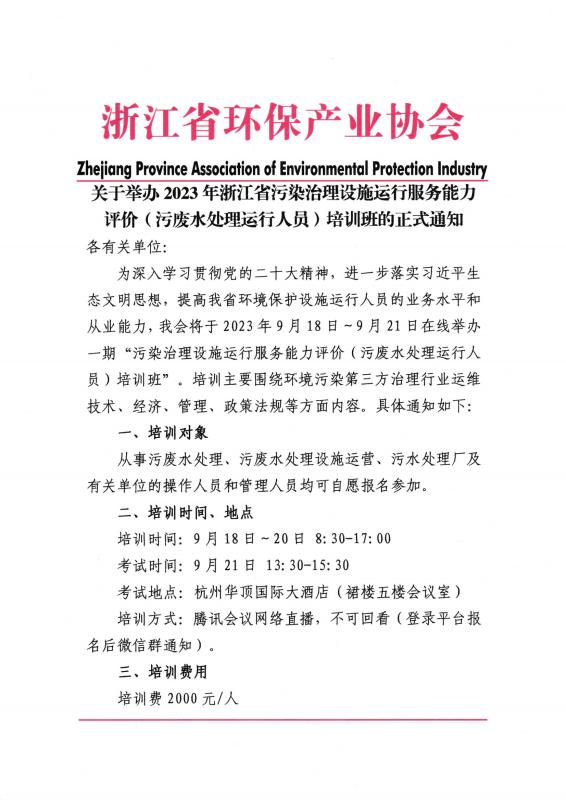 浙江省环保产业协会

Zhejiang Province Association of Environmental Protection Industry

关于举办 2023 年浙江省污染治理设施运行服务能力评价（污废水处理运行人员）培训班的正式通知

各有关单位：

为深入学习贯彻党的二十大精神，进一步落实习近平生态文明思想，提高我省环境保护设施运行人员的业务水平和从业能力，我会将于 2023 年 9 月 18 日～9 月 21 日在线举办一期“污染治理设施运行服务能力评价（污废水处理运行人员）培训班”。培训主要围绕环境污染第三方治理行业运维技术、经济、管理、政策法规等方面内容。具体通知如下：

一、培训对象

从事污废水处理、污废水处理设施运营、污水处理厂及有关单位的操作人员和管理人员均可自愿报名参加。

二、培训时间、地点

培训时间：9 月 18 日～20 日 8:30-17:00

考试时间：9 月 21 日 13:30-15:30

考试地点：杭州华顶国际大酒店（裙楼五楼会议室）

培训方式：腾讯会议网络直播，不可回看（登录平台报名后微信群通知）。

三、培训费用

培训费 2000 元/人